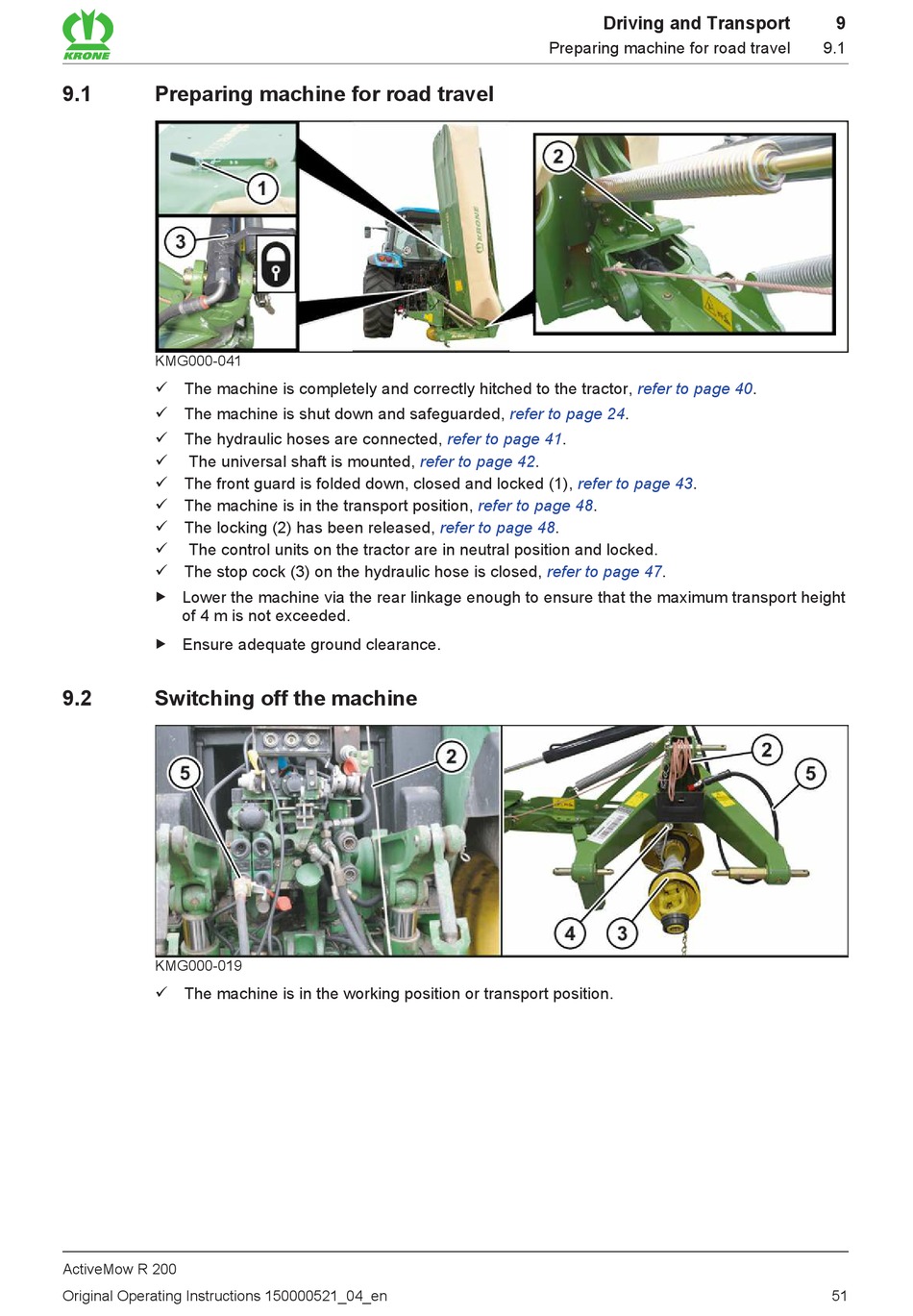 KRONE

Driving and Transport 9
Preparing machine for road travel 9.1

9.1 Preparing machine for road travel

1
3
2
KRONE

KMG000-041

✓ The machine is completely and correctly hitched to the tractor, refer to page 40.
✓ The machine is shut down and safeguarded, refer to page 24.
✓ The hydraulic hoses are connected, refer to page 41.
✓ The universal shaft is mounted, refer to page 42.
✓ The front guard is folded down, closed and locked (1), refer to page 43.
✓ The machine is in the transport position, refer to page 48.
✓ The locking (2) has been released, refer to page 48.
✓ The control units on the tractor are in neutral position and locked.
✓ The stop cock (3) on the hydraulic hose is closed, refer to page 47.

▶ Lower the machine via the rear linkage enough to ensure that the maximum transport height of 4 m is not exceeded.

▶ Ensure adequate ground clearance.

9.2 Switching off the machine

5
2
2
5
4
3

KMG000-019

✓ The machine is in the working position or transport position.

ActiveMow R 200
Original Operating Instructions 150000521_04_en 51